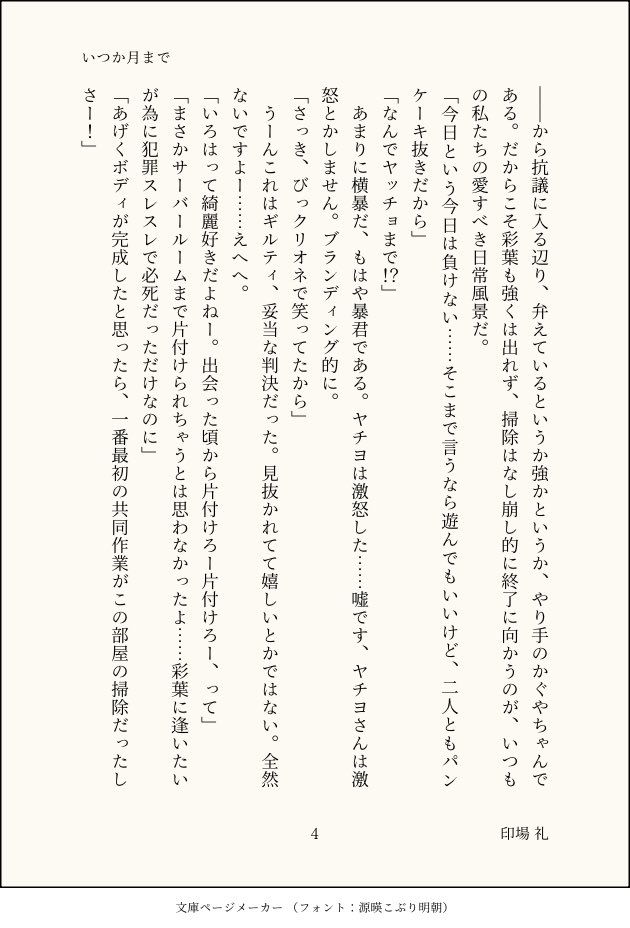 いつか月まで

――から抗議に入る辺り、弁えているというか強かというか、やり手のかぐやちゃんである。だからこそ彩葉も強くは出れず、掃除はなし崩し的に終了に向かうのが、いつもの私たちの愛すべき日常風景だ。

「今日という今日は負けない……そこまで言うなら遊んでもいいけど、二人ともパンケーキ抜きだから」

「なんでヤッチョまで!?」

あまりに横暴だ、もはや暴君である。ヤチヨは激怒した……嘘です、ヤチヨさんは激怒とかしません。ブランディング的に。

「さっき、びっクリオネで笑ってたから」

うーんこれはギルティ、妥当な判決だった。見抜かれてて嬉しいとかではない。全然ないですよー……えへへ。

「いろはって綺麗好きだよねー。出会った頃から片付けろー片付けろー、って」

「まさかサーバールームまで片付けられちゃうとは思わなかったよ……彩葉に逢いたいが為に犯罪スレスレで必死だっただけなのに」

「あげくボディが完成したと思ったら、一番最初の共同作業がこの部屋の掃除だったしさー!」

4

印場 礼

文庫ページメーカー（フォント：源暎こぶり明朝）